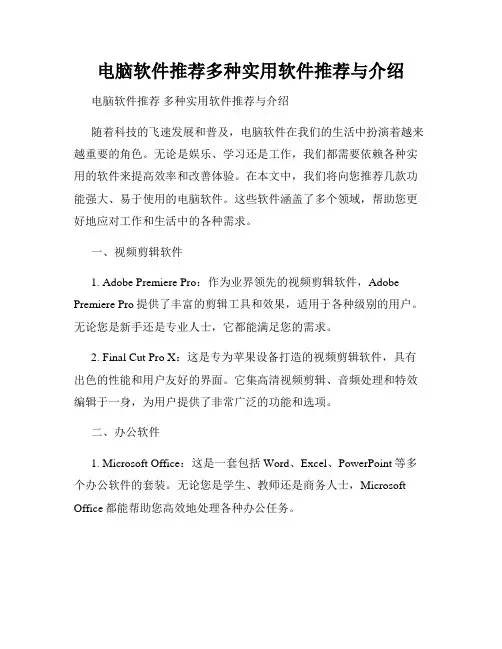 电脑软件推荐多种实用软件推荐与介绍

电脑软件推荐 多种实用软件推荐与介绍

随着科技的飞速发展和普及，电脑软件在我们的生活中扮演着越来越重要的角色。无论是娱乐、学习还是工作，我们都需要依赖各种实用的软件来提高效率和改善体验。在本文中，我们将向您推荐几款功能强大、易于使用的电脑软件。这些软件涵盖了多个领域，帮助您更好地应对工作和生活中的各种需求。

一、视频剪辑软件

1. Adobe Premiere Pro：作为业界领先的视频剪辑软件，Adobe Premiere Pro 提供了丰富的剪辑工具和效果，适用于各种级别的用户。无论您是新手还是专业人士，它都能满足您的需求。

2. Final Cut Pro X：这是专为苹果设备打造的视频剪辑软件，具有出色的性能和用户友好的界面。它集高清视频剪辑、音频处理和特效编辑于一身，为用户提供了非常广泛的功能和选项。

二、办公软件

1. Microsoft Office：这是一套包括 Word、Excel、PowerPoint 等多个办公软件的套装。无论您是学生、教师还是商务人士，Microsoft Office 都能帮助您高效地处理各种办公任务。